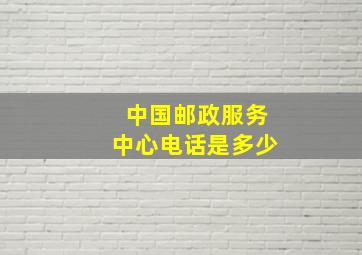 中国邮政服务
中心电话是多少